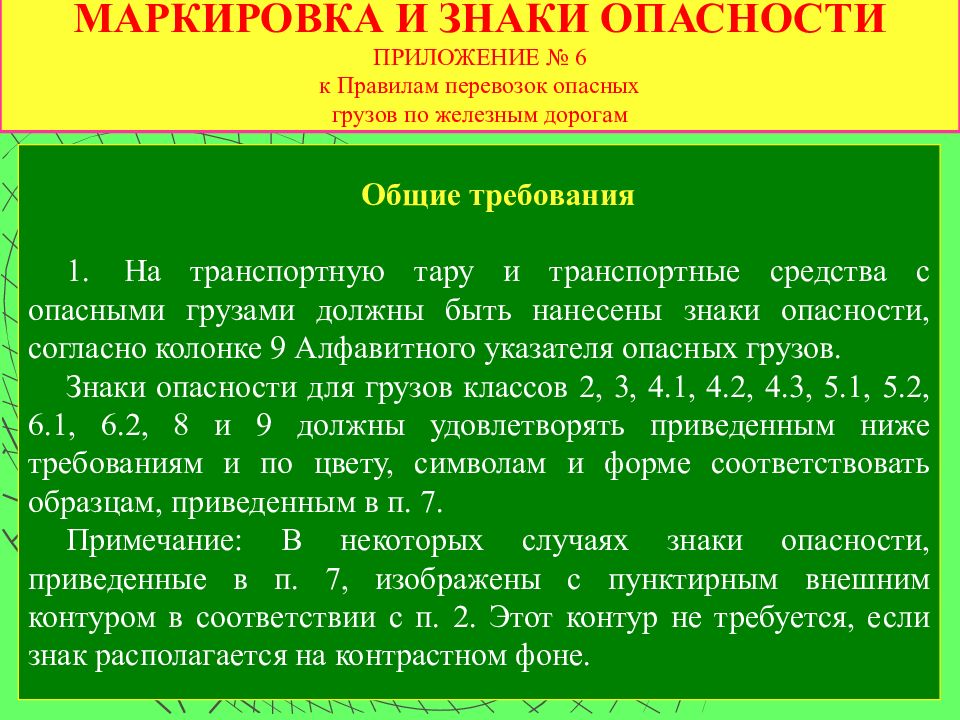 МАРКИРОВКА И ЗНАКИ ОПАСНОСТИ
ПРИЛОЖЕНИЕ № 6
к Правилам перевозок опасных грузов по железным дорогам

Общие требования

1. На транспортную тару и транспортные средства с опасными грузами должны быть нанесены знаки опасности, согласно колонке 9 Алфавитного указателя опасных грузов.

Знаки опасности для грузов классов 2, 3, 4.1, 4.2, 4.3, 5.1, 5.2, 6.1, 6.2, 8 и 9 должны удовлетворять приведенным ниже требованиям и по цвету, символам и форме соответствовать образцам, приведенным в п. 7.

Примечание: В некоторых случаях знаки опасности, приведенные в п. 7, изображены с пунктирным внешним контуром в соответствии с п. 2. Этот контур не требуется, если знак располагается на контрастном фоне.